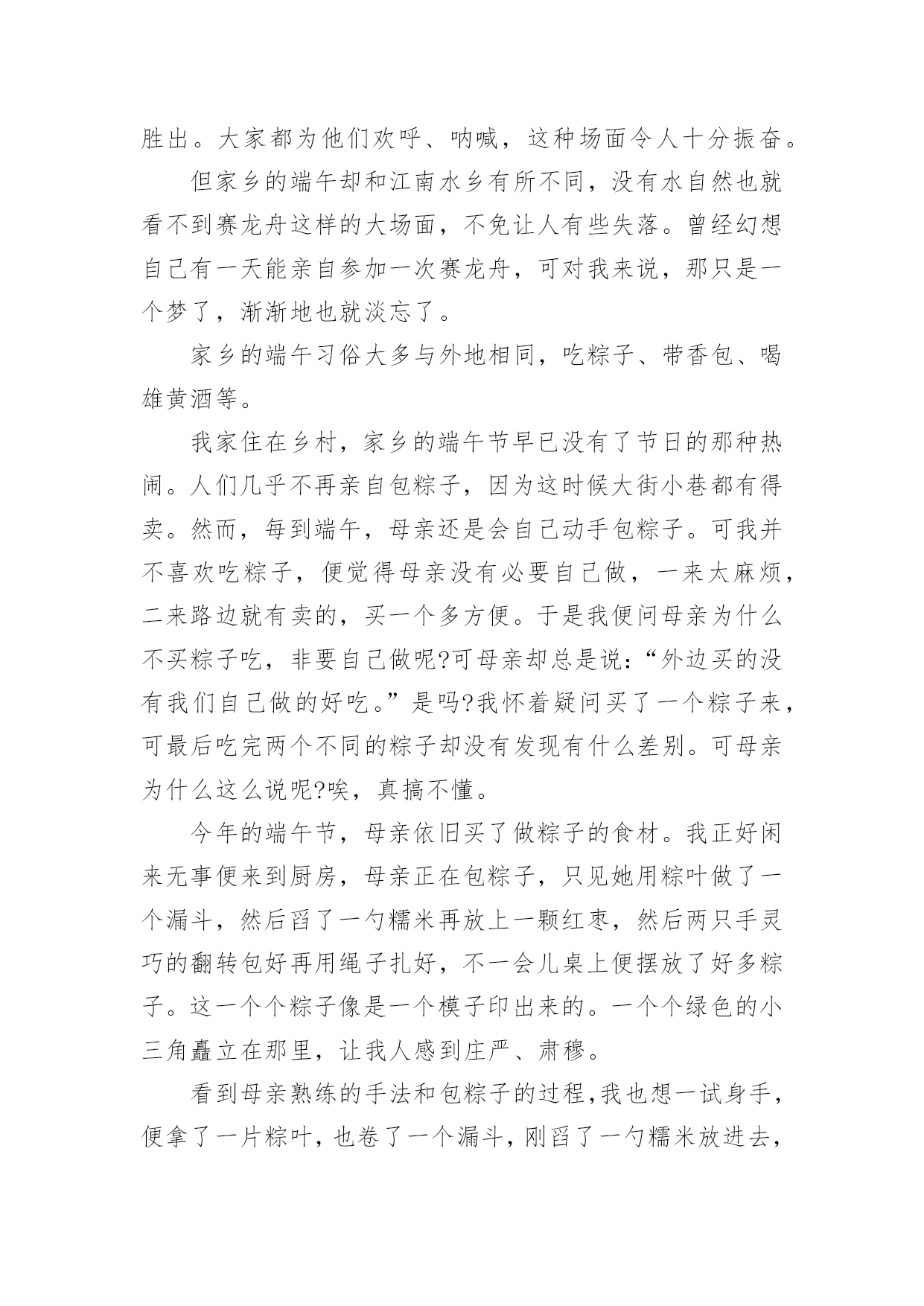 胜出。大家都为他们欢呼、呐喊，这种场面令人十分振奋。

但家乡的端午却和江南水乡有所不同，没有水自然也就看不到赛龙舟这样的大场面，不免让人有些失落。曾经幻想自己有一天能亲自参加一次赛龙舟，可对我来说，那只是一个梦了，渐渐地也就淡忘了。

家乡的端午习俗大多与外地相同，吃粽子、带香包、喝雄黄酒等。

我家住在乡村，家乡的端午节早已没有了节日的那种热闹。人们几乎不再亲自包粽子，因为这时候大街小巷都有得卖。然而，每到端午，母亲还是会自己动手包粽子。可我并不喜欢吃粽子，便觉得母亲没有必要自己做，一来太麻烦，二来路边就有卖的，买一个多方便。于是我便问母亲为什么不买粽子吃，非要自己做呢?可母亲却总是说:“外边买的没有我们自己做的好吃。”是吗?我怀着疑问买了一个粽子来，可最后吃完两个不同的粽子却没有发现有什么差别。可母亲为什么这么说呢?唉，真搞不懂。

今年的端午节，母亲依旧买了做粽子的食材。我正好闲来无事便来到厨房，母亲正在包粽子，只见她用粽叶做了一个漏斗，然后舀了一勺糯米再放上一颗红枣，然后两只手灵巧的翻转包好再用绳子扎好，不一会儿桌上便摆放了好多粽子。这一个个粽子像是一个模子印出来的。一个个绿色的小三角矗立在那里，让我人感到庄严、肃穆。

看到母亲熟练的手法和包粽子的过程,我也想一试身手,便拿了一片粽叶,也卷了一个漏斗,刚舀了一勺糯米放进去,